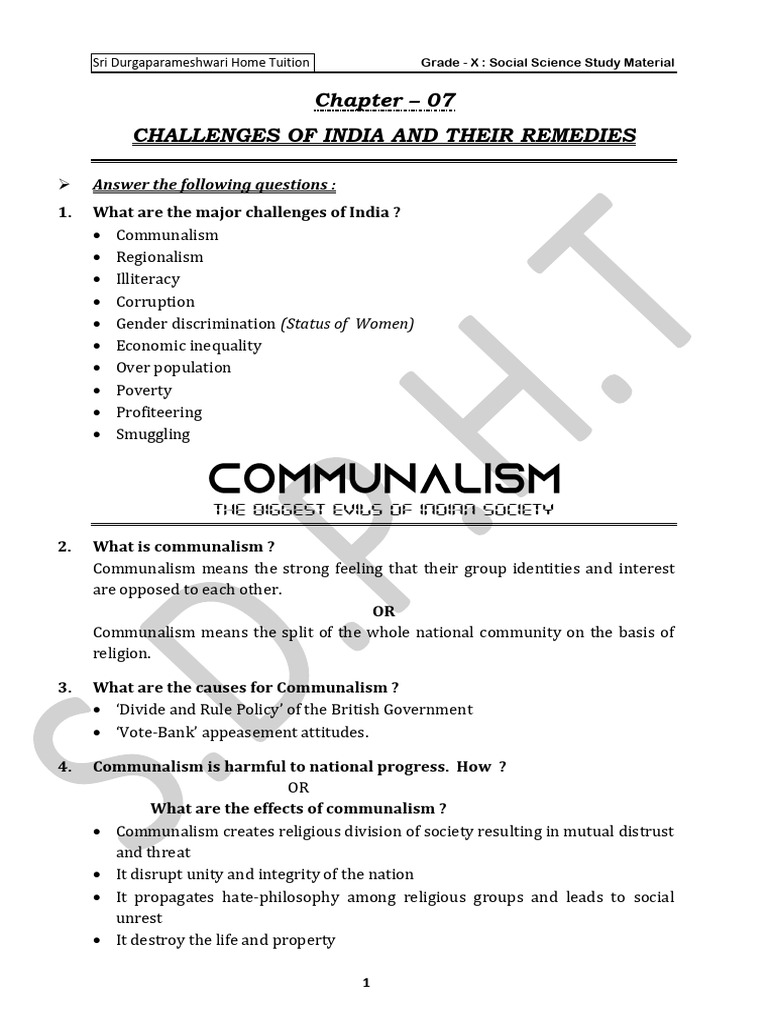 Sri Durgaparameshwari Home Tuition
Grade - X : Social Science Study Material

Chapter – 07

CHALLENGES OF INDIA AND THEIR REMEDIES

➢ Answer the following questions :

1. What are the major challenges of India ?
• Communalism
• Regionalism
• Illiteracy
• Corruption
• Gender discrimination (Status of Women)
• Economic inequality
• Over population
• Poverty
• Profiteering
• Smuggling

COMMUNALISM
THE BIGGEST EVILS OF INDIAN SOCIETY

2. What is communalism ?
Communalism means the strong feeling that their group identities and interest are opposed to each other.

OR

Communalism means the split of the whole national community on the basis of religion.

3. What are the causes for Communalism ?
• 'Divide and Rule Policy' of the British Government
• 'Vote-Bank' appeasement attitudes.

4. Communalism is harmful to national progress. How ?
OR
What are the effects of communalism ?
• Communalism creates religious division of society resulting in mutual distrust and threat
• It disrupt unity and integrity of the nation
• It propagates hate-philosophy among religious groups and leads to social unrest
• It destroy the life and property

1

S.D.P.H.T